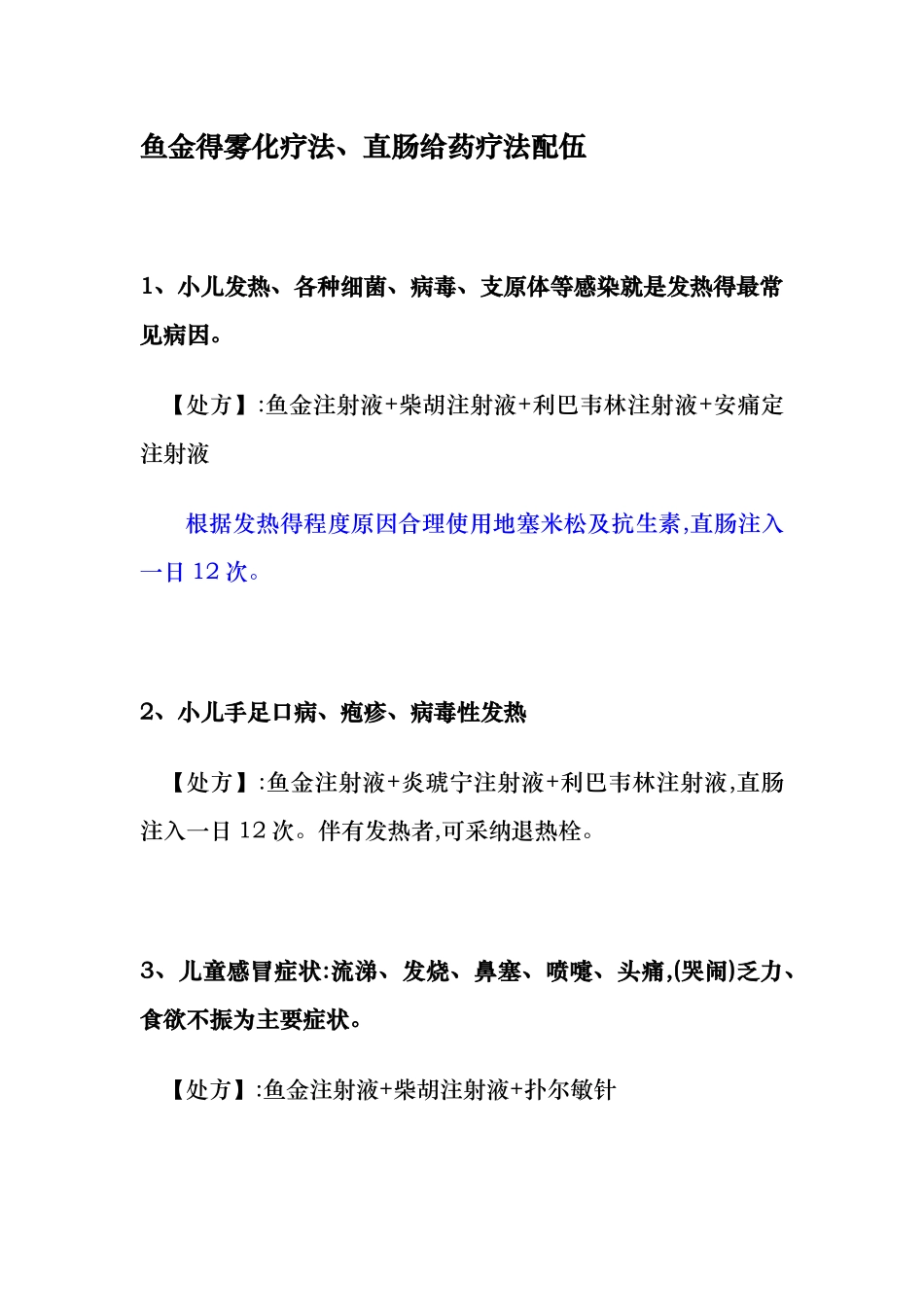 鱼金得雾化疗法、直肠给药疗法配伍

1、小儿发热、各种细菌、病毒、支原体等感染就是发热得最常见病因。

【处方】:鱼金注射液+柴胡注射液+利巴韦林注射液+安痛定注射液

根据发热得程度原因合理使用地塞米松及抗生素,直肠注入一日 12 次。

2、小儿手足口病、疱疹、病毒性发热

【处方】:鱼金注射液+炎琥宁注射液+利巴韦林注射液,直肠注入一日 12 次。伴有发热者,可采纳退热栓。

3、儿童感冒症状:流涕、发烧、鼻塞、喷嚏、头痛,(哭闹)乏力、食欲不振为主要症状。

【处方】:鱼金注射液+柴胡注射液+扑尔敏针